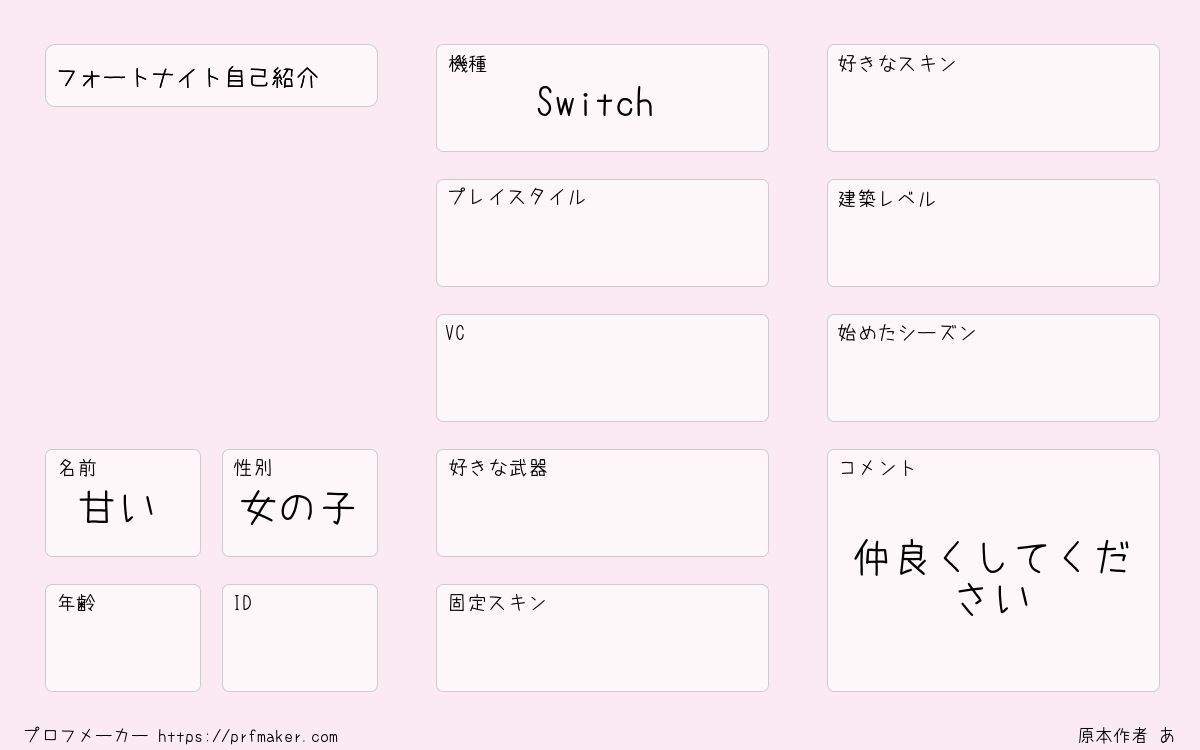 フォートナイト自己紹介

名前
甘い

性別
女の子

年齢

ID

機種
Switch

プレイスタイル

VC

好きな武器

固定スキン

好きなスキン

建築レベル

始めたシーズン

コメント
仲良くしてください

プロフメーカー https://prfmaker.com

原本作者 あ